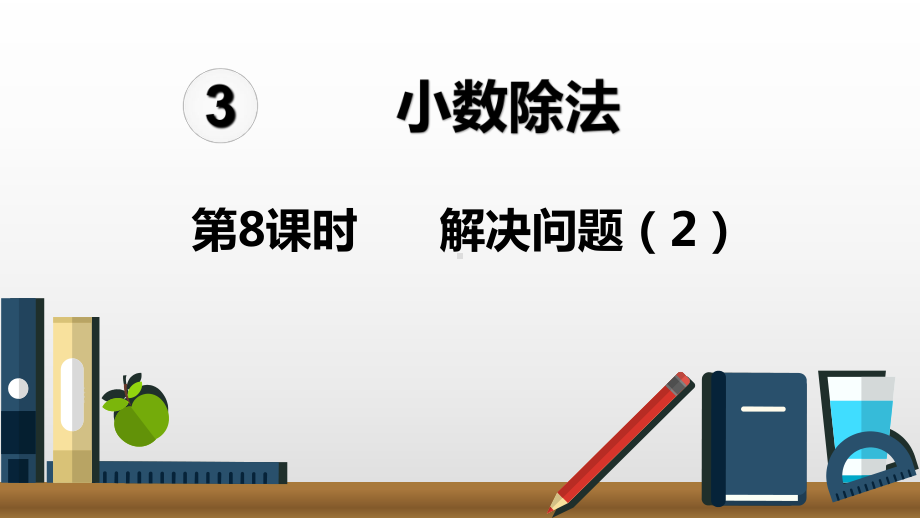 3 小数除法

第8课时 解决问题（2）